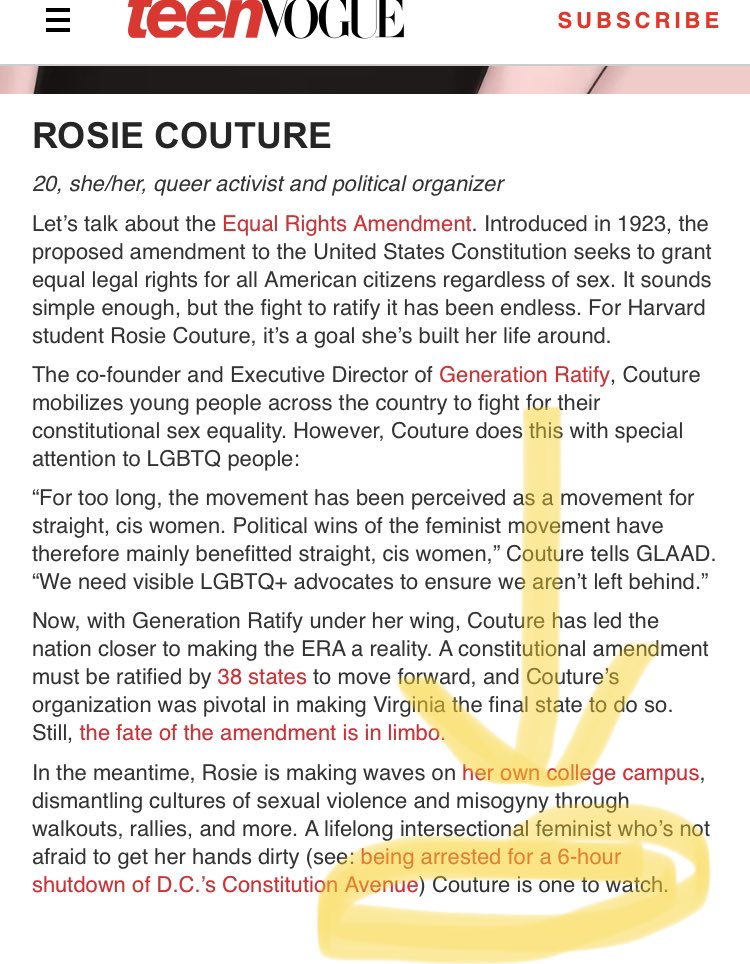 teenVOGUE

SUBSCRIBE

ROSIE COUTURE

20, she/her, queer activist and political organizer

Let's talk about the Equal Rights Amendment. Introduced in 1923, the proposed amendment to the United States Constitution seeks to grant equal legal rights for all American citizens regardless of sex. It sounds simple enough, but the fight to ratify it has been endless. For Harvard student Rosie Couture, it's a goal she's built her life around.

The co-founder and Executive Director of Generation Ratify, Couture mobilizes young people across the country to fight for their constitutional sex equality. However, Couture does this with special attention to LGBTQ people:

"For too long, the movement has been perceived as a movement for straight, cis women. Political wins of the feminist movement have therefore mainly benefitted straight, cis women," Couture tells GLAAD. "We need visible LGBTQ+ advocates to ensure we aren't left behind."

Now, with Generation Ratify under her wing, Couture has led the nation closer to making the ERA a reality. A constitutional amendment must be ratified by 38 states to move forward, and Couture's organization was pivotal in making Virginia the final state to do so. Still, the fate of the amendment is in limbo.

In the meantime, Rosie is making waves on her own college campus, dismantling cultures of sexual violence and misogyny through walkouts, rallies, and more. A lifelong intersectional feminist who's not afraid to get her hands dirty (see: being arrested for a 6-hour shutdown of D.C.'s Constitution Avenue) Couture is one to watch.